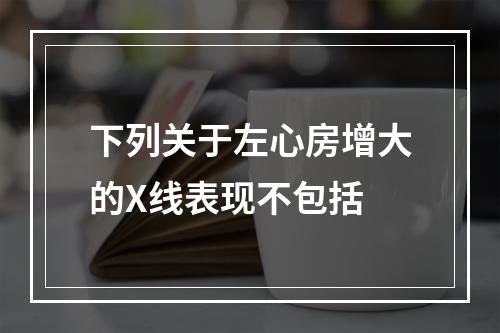 下列关于左心房增大的X线表现不包括